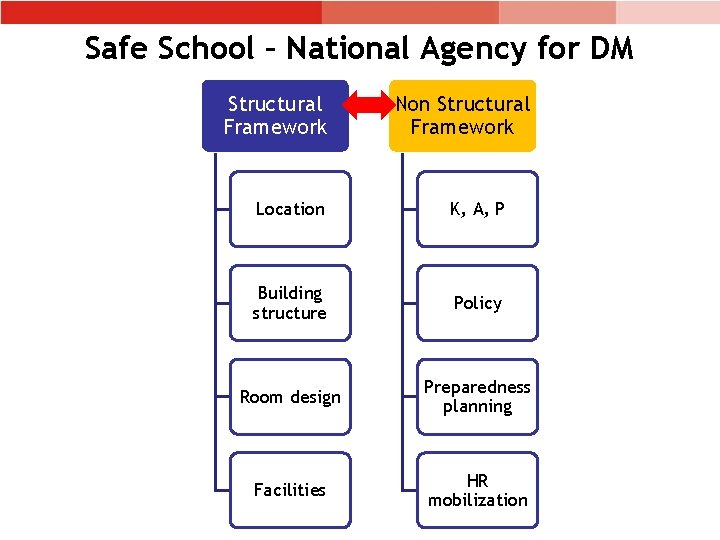 Safe School – National Agency for DM

Structural Framework

Location

Building structure

Room design

Facilities

Non Structural Framework

K, A, P

Policy

Preparedness planning

HR mobilization